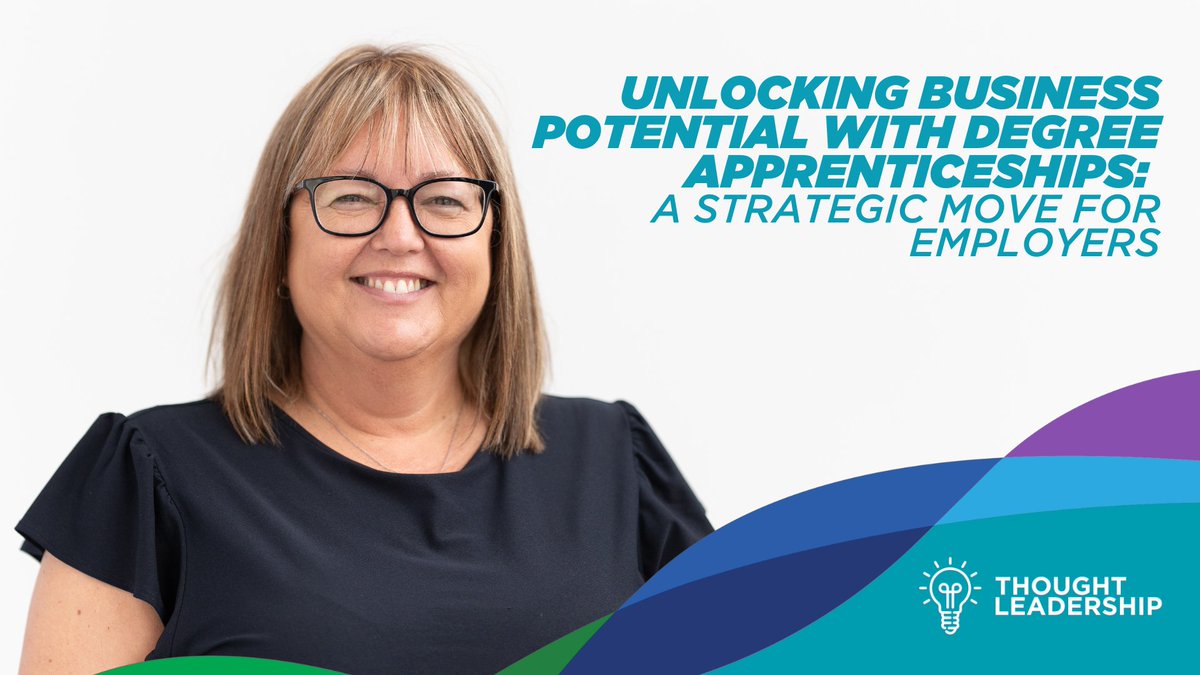 UNLOCKING BUSINESS POTENTIAL WITH DEGREE APPRENTICESHIPS: A STRATEGIC MOVE FOR EMPLOYERS

THOUGHT LEADERSHIP